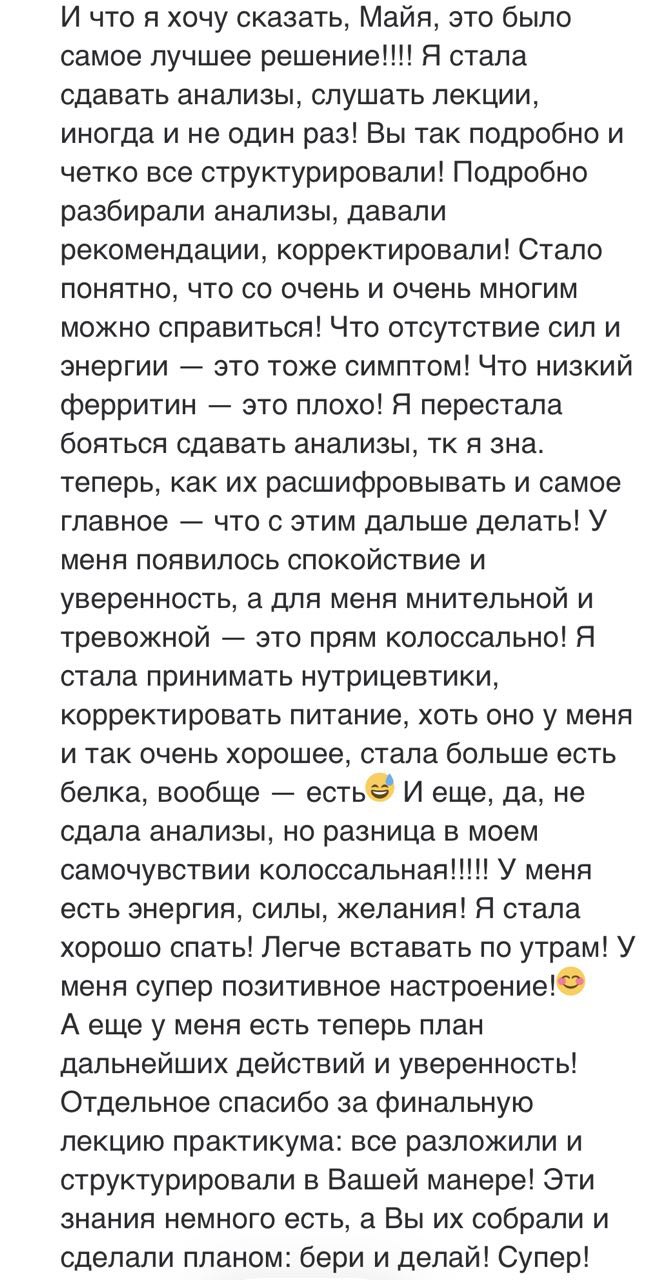 И что я хочу сказать, Майя, это было самое лучшее решение!!!! Я стала сдавать анализы, слушать лекции, иногда и не один раз! Вы так подробно и четко все структурировали! Подробно разбирали анализы, давали рекомендации, корректировали! Стало понятно, что со очень и очень многим можно справиться! Что отсутствие сил и энергии — это тоже симптом! Что низкий ферритин — это плохо! Я перестала бояться сдавать анализы, тк я зна. теперь, как их расшифровывать и самое главное — что с этим дальше делать! У меня появилось спокойствие и уверенность, а для меня мнительной и тревожной — это прям колоссально! Я стала принимать нутрицевтики, корректировать питание, хоть оно у меня и так очень хорошее, стала больше есть белка, вообще — есть😅 И еще, да, не сдала анализы, но разница в моем самочувствии колоссальная!!!!! У меня есть энергия, силы, желания! Я стала хорошо спать! Легче вставать по утрам! У меня супер позитивное настроение!😊
А еще у меня есть теперь план дальнейших действий и уверенность! Отдельное спасибо за финальную лекцию практикума: все разложили и структурировали в Вашей манере! Эти знания немного есть, а Вы их собрали и сделали планом: бери и делай! Супер!